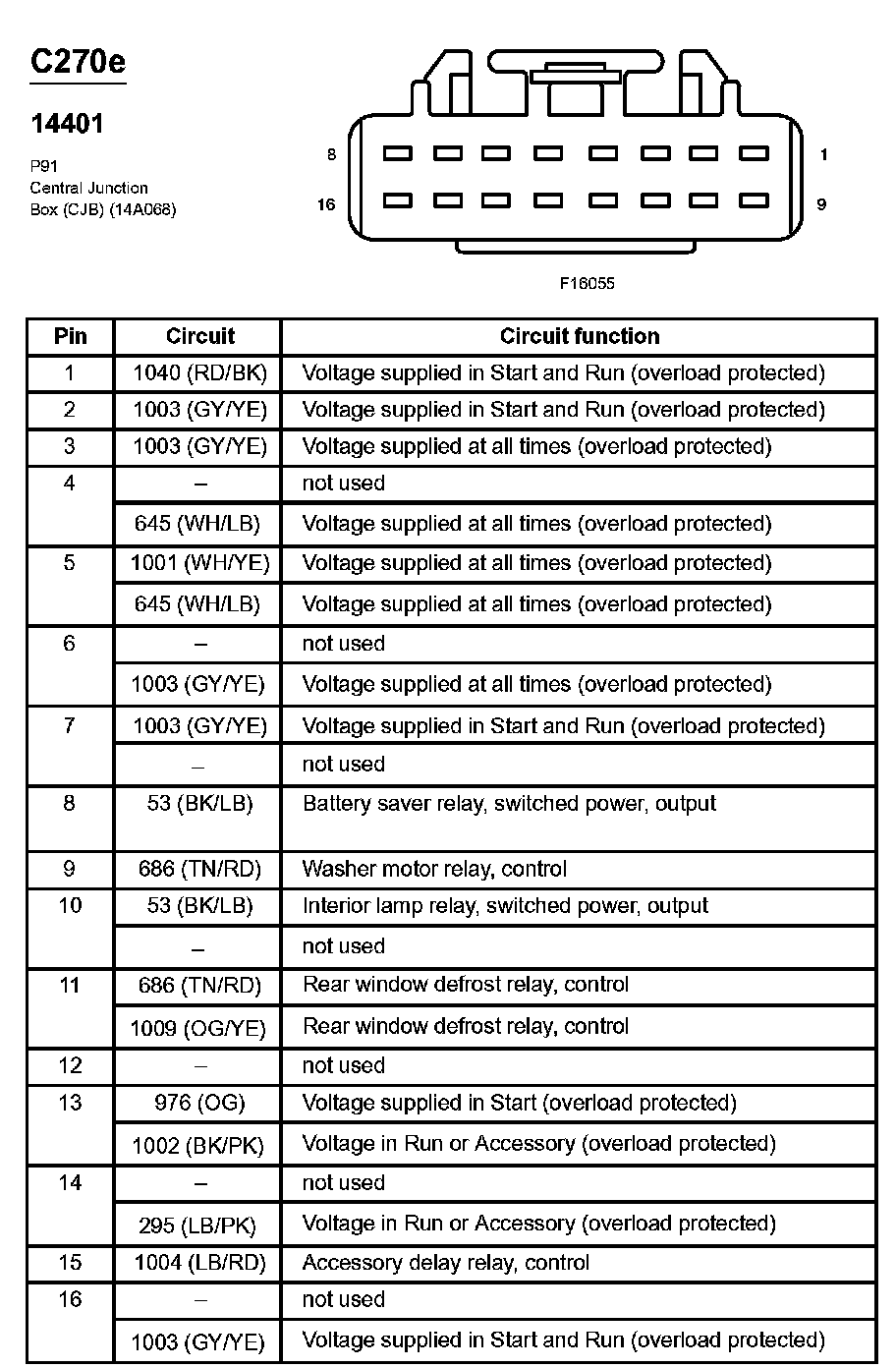 C270e

14401

P91
Central Junction Box (CJB) (14A068)

8 1
16 9

F16055

| Pin | Circuit | Circuit function |
|---|---|---|
| 1 | 1040 (RD/BK) | Voltage supplied in Start and Run (overload protected) |
| 2 | 1003 (GY/YE) | Voltage supplied in Start and Run (overload protected) |
| 3 | 1003 (GY/YE) | Voltage supplied at all times (overload protected) |
| 4 | – | not used |
| | 645 (WH/LB) | Voltage supplied at all times (overload protected) |
| 5 | 1001 (WH/YE) | Voltage supplied at all times (overload protected) |
| | 645 (WH/LB) | Voltage supplied at all times (overload protected) |
| 6 | – | not used |
| | 1003 (GY/YE) | Voltage supplied at all times (overload protected) |
| 7 | 1003 (GY/YE) | Voltage supplied in Start and Run (overload protected) |
| | – | not used |
| 8 | 53 (BK/LB) | Battery saver relay, switched power, output |
| 9 | 686 (TN/RD) | Washer motor relay, control |
| 10 | 53 (BK/LB) | Interior lamp relay, switched power, output |
| | – | not used |
| 11 | 686 (TN/RD) | Rear window defrost relay, control |
| | 1009 (OG/YE) | Rear window defrost relay, control |
| 12 | – | not used |
| 13 | 976 (OG) | Voltage supplied in Start (overload protected) |
| | 1002 (BK/PK) | Voltage in Run or Accessory (overload protected) |
| 14 | – | not used |
| | 295 (LB/PK) | Voltage in Run or Accessory (overload protected) |
| 15 | 1004 (LB/RD) | Accessory delay relay, control |
| 16 | – | not used |
| | 1003 (GY/YE) | Voltage supplied in Start and Run (overload protected) |